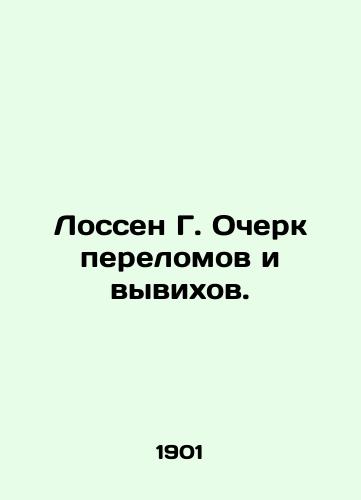 Лоссен Г. Очерк переломов и вывихов.

1901